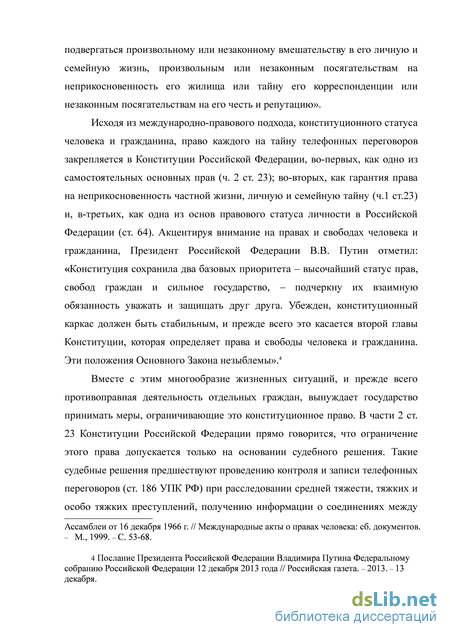 подвергаться произвольному или незаконному вмешательству в его личную и семейную жизнь, произвольным или незаконным посягательствам на неприкосновенность его жилища или тайну его корреспонденции или незаконным посягательствам на его честь и репутацию».

Исходя из международно-правового подхода, конституционного статуса человека и гражданина, право каждого на тайну телефонных переговоров закрепляется в Конституции Российской Федерации, во-первых, как одно из самостоятельных основных прав (ч. 2 ст. 23); во-вторых, как гарантия права на неприкосновенность частной жизни, личную и семейную тайну (ч.1 ст.23) и, в-третьих, как одна из основ правового статуса личности в Российской Федерации (ст. 64). Акцентируя внимание на правах и свободах человека и гражданина, Президент Российской Федерации В.В. Путин отметил: «Конституция сохранила два базовых приоритета – высочайший статус прав, свобод граждан и сильное государство, – подчеркну их взаимную обязанность уважать и защищать друг друга. Убежден, конституционный каркас должен быть стабильным, и прежде всего это касается второй главы Конституции, которая определяет права и свободы человека и гражданина. Эти положения Основного Закона незыблемы».$^4$

Вместе с этим многообразие жизненных ситуаций, и прежде всего противоправная деятельность отдельных граждан, вынуждает государство принимать меры, ограничивающие это конституционное право. В части 2 ст. 23 Конституции Российской Федерации прямо говорится, что ограничение этого права допускается только на основании судебного решения. Такие судебные решения предшествуют проведению контроля и записи телефонных переговоров (ст. 186 УПК РФ) при расследовании средней тяжести, тяжких и особо тяжких преступлений, получению информации о соединениях между

Ассамблеи от 16 декабря 1966 г. // Международные акты о правах человека: сб. документов. – М., 1999. – С. 53-68.

4 Послание Президента Российской Федерации Владимира Путина Федеральному собранию Российской Федерации 12 декабря 2013 года // Российская газета. – 2013. – 13 декабря.

dsLib.net
библиотека диссертаций